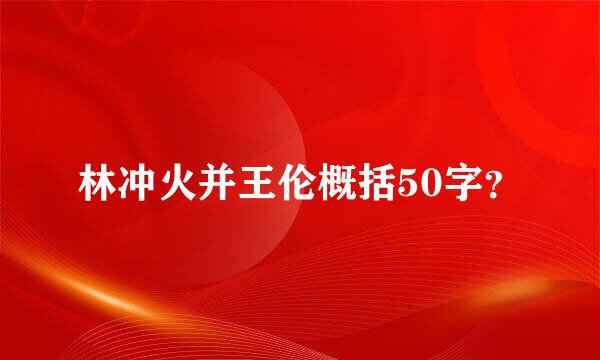 林冲火并王伦概括50字?